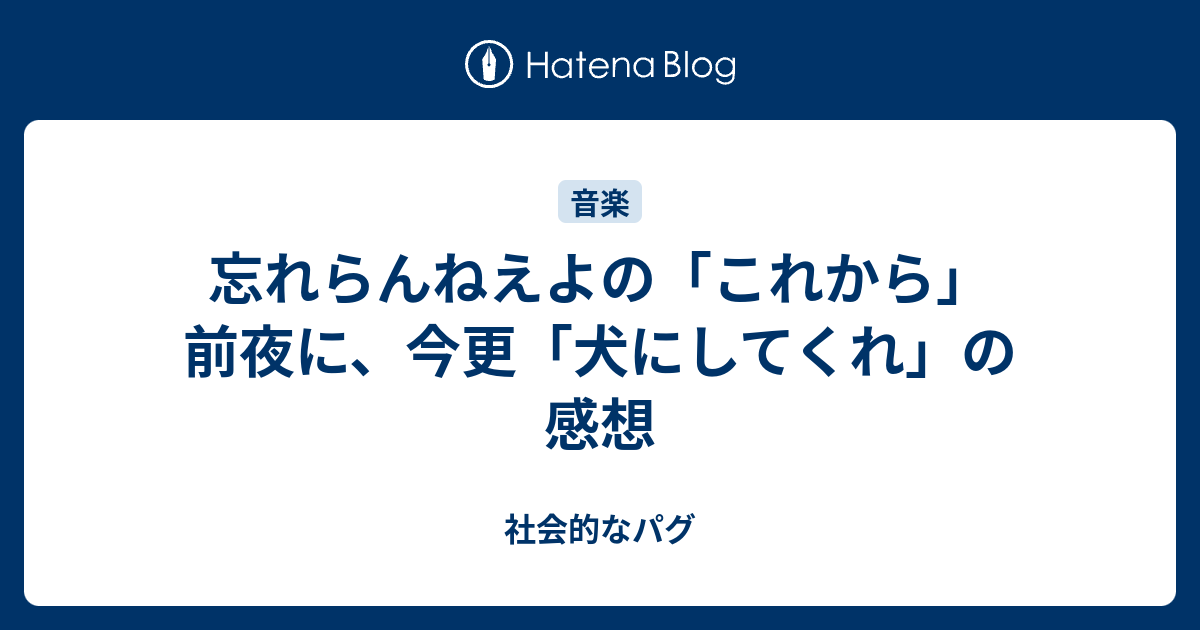 Hatena Blog

音楽

忘れらんねえよの「これから」前夜に、今更「犬にしてくれ」の感想

社会的なパグ